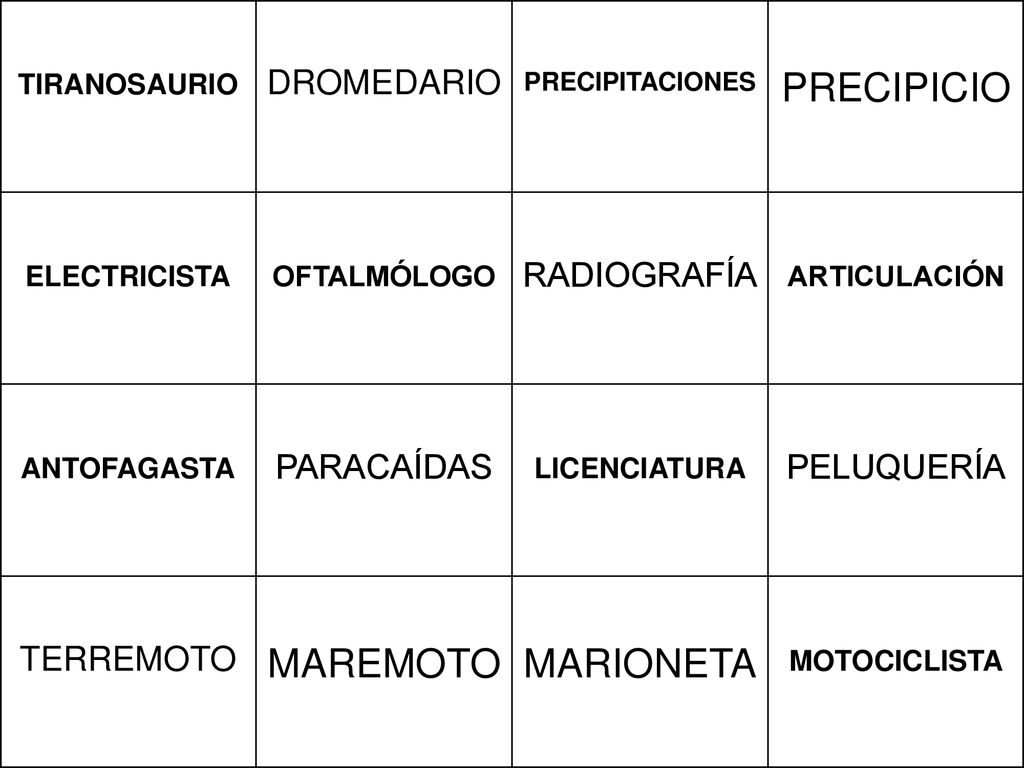 | TIRANOSAURIO | DROMEDARIO | PRECIPITACIONES | PRECIPICIO |
|---|---|---|---|
| ELECTRICISTA | OFTALMÓLOGO | RADIOGRAFÍA | ARTICULACIÓN |
| ANTOFAGASTA | PARACAÍDAS | LICENCIATURA | PELUQUERÍA |
| TERREMOTO | MAREMOTO | MARIONETA | MOTOCICLISTA |